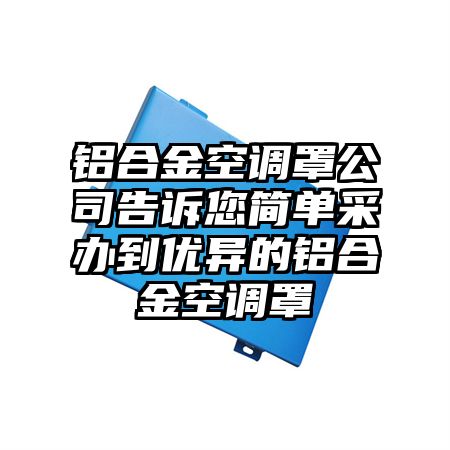 铝合金空调罩公司告诉您简单采办到优异的铝合金空调罩